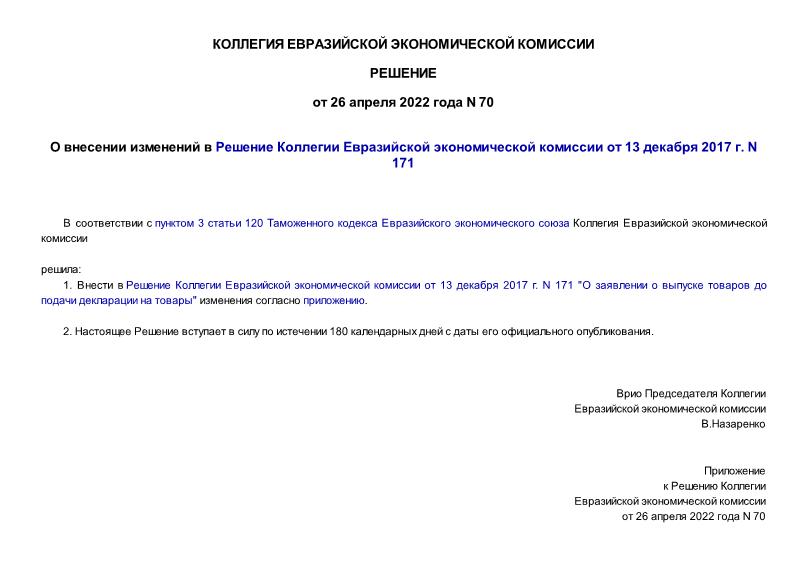 КОЛЛЕГИЯ ЕВРАЗИЙСКОЙ ЭКОНОМИЧЕСКОЙ КОМИССИИ

РЕШЕНИЕ

от 26 апреля 2022 года N 70

О внесении изменений в Решение Коллегии Евразийской экономической комиссии от 13 декабря 2017 г. N 171

В соответствии с пунктом 3 статьи 120 Таможенного кодекса Евразийского экономического союза Коллегия Евразийской экономической комиссии

решила:

1. Внести в Решение Коллегии Евразийской экономической комиссии от 13 декабря 2017 г. N 171 "О заявлении о выпуске товаров до подачи декларации на товары" изменения согласно приложению.

2. Настоящее Решение вступает в силу по истечении 180 календарных дней с даты его официального опубликования.

Врио Председателя Коллегии
Евразийской экономической комиссии
В.Назаренко

Приложение
к Решению Коллегии
Евразийской экономической комиссии
от 26 апреля 2022 года N 70